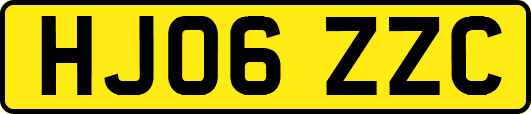 HJ06 ZZC